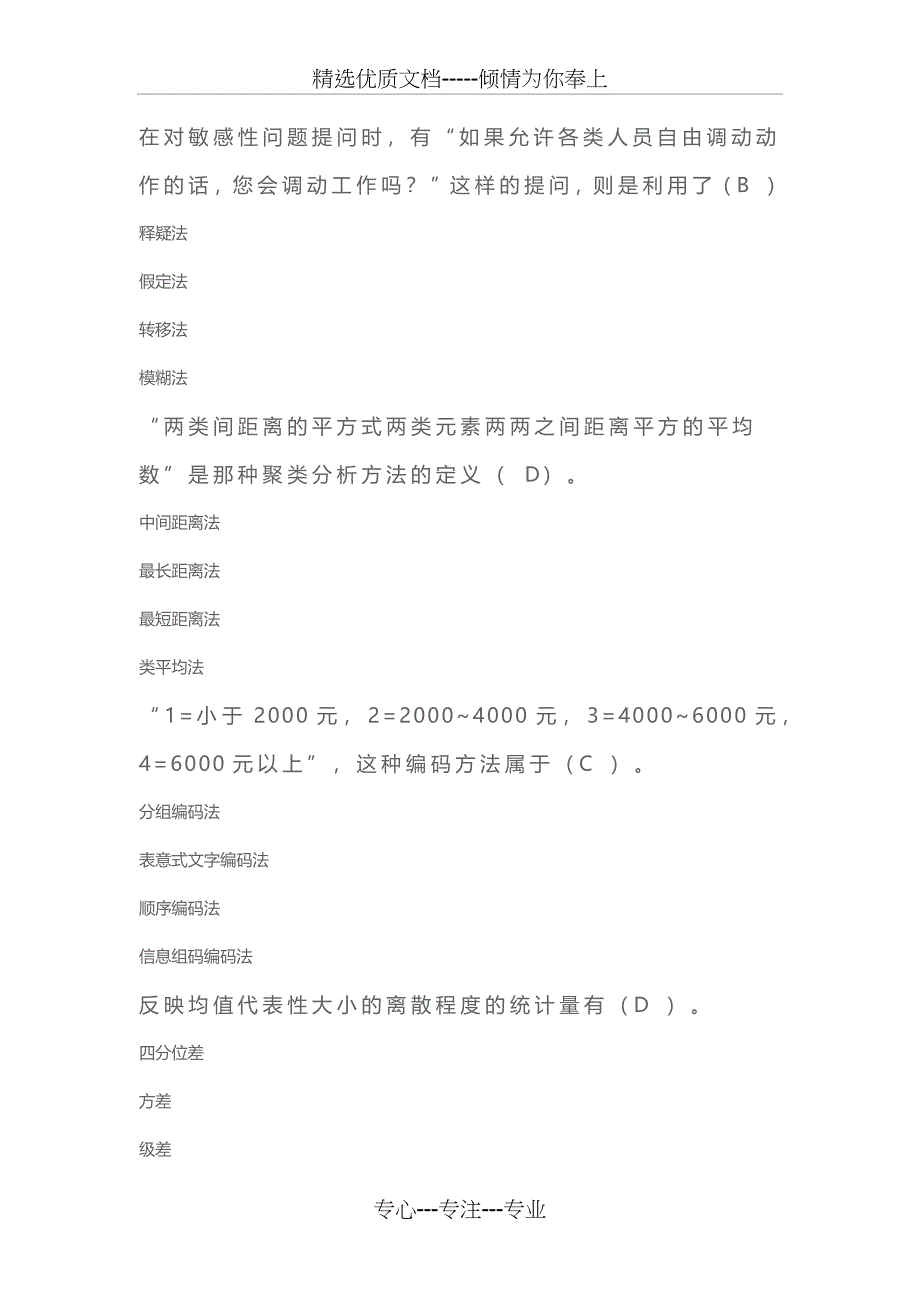 精选优质文档-----倾情为你奉上

在对敏感性问题提问时，有“如果允许各类人员自由调动动作的话，您会调动工作吗？”这样的提问，则是利用了（B ）

释疑法

假定法

转移法

模糊法

“两类间距离的平方式两类元素两两之间距离平方的平均数”是那种聚类分析方法的定义（ D）。

中间距离法

最长距离法

最短距离法

类平均法

“1=小于 2000 元，2=2000~4000 元，3=4000~6000 元，4=6000 元以上”，这种编码方法属于（C ）。

分组编码法

表意式文字编码法

顺序编码法

信息组码编码法

反映均值代表性大小的离散程度的统计量有（D ）。

四分位差

方差

级差

专心---专注---专业